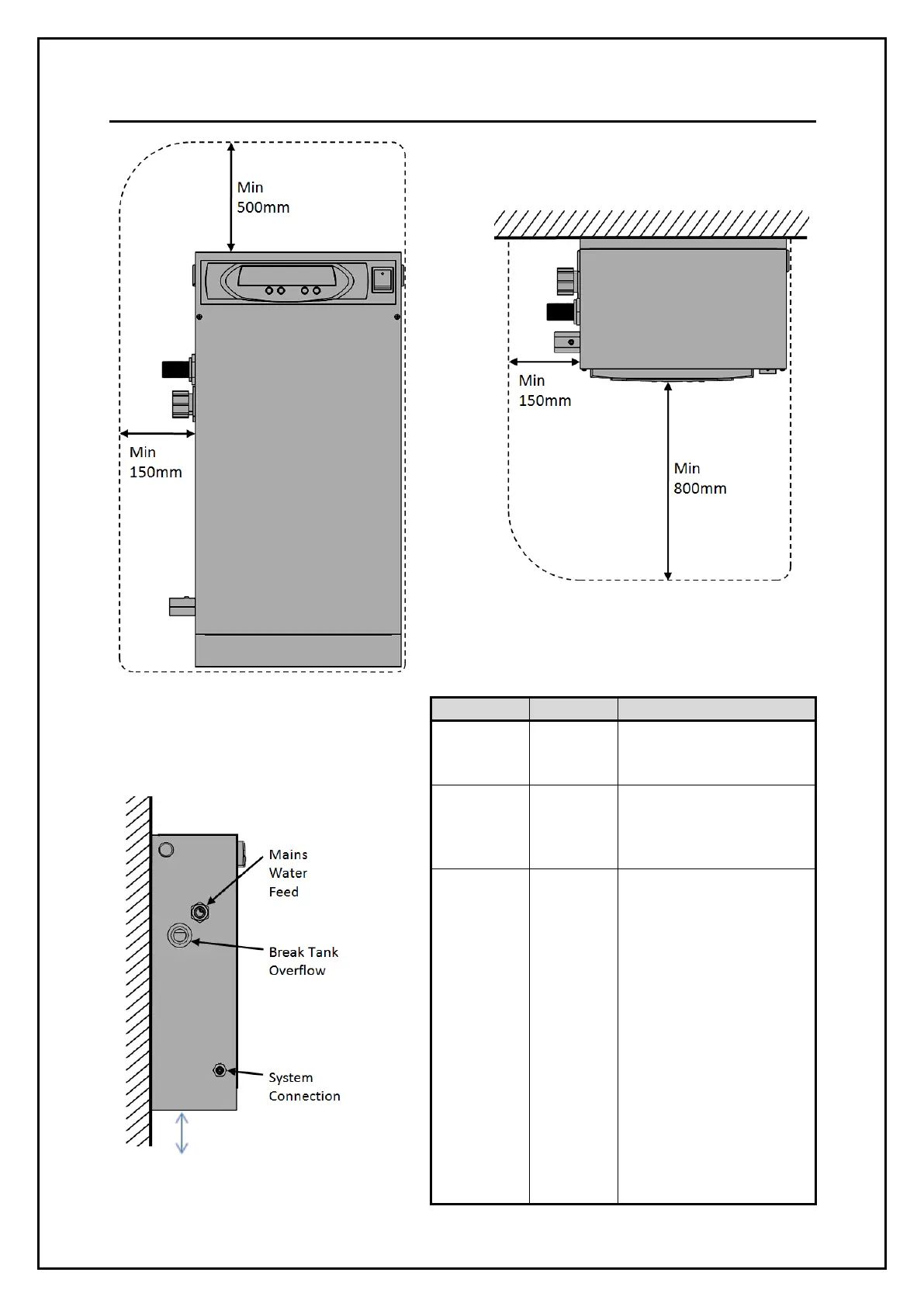 Min 500mm

Min 150mm

Min 150mm

Min 800mm

Mains Water Feed

Break Tank Overflow

System Connection